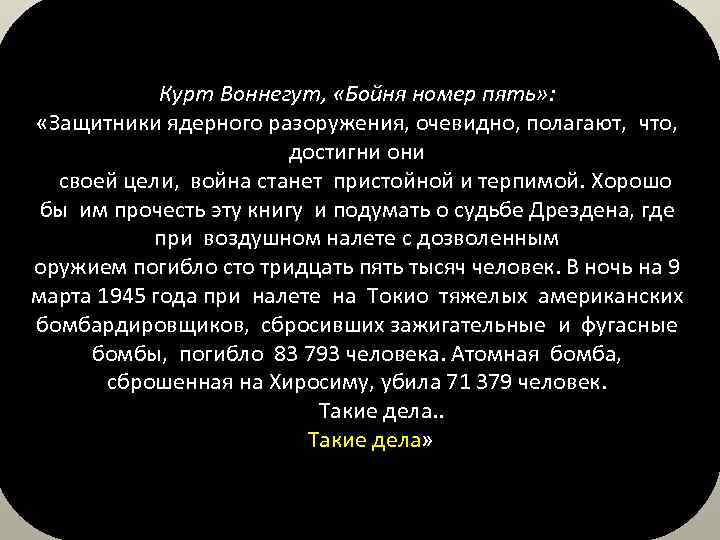 Курт Воннегут, «Бойня номер пять»:
«Защитники ядерного разоружения, очевидно, полагают, что, достигни они своей цели, война станет пристойной и терпимой. Хорошо бы им прочесть эту книгу и подумать о судьбе Дрездена, где при воздушном налете с дозволенным оружием погибло сто тридцать пять тысяч человек. В ночь на 9 марта 1945 года при налете на Токио тяжелых американских бомбардировщиков, сбросивших зажигательные и фугасные бомбы, погибло 83 793 человека. Атомная бомба, сброшенная на Хиросиму, убила 71 379 человек.
Такие дела..
Такие дела»